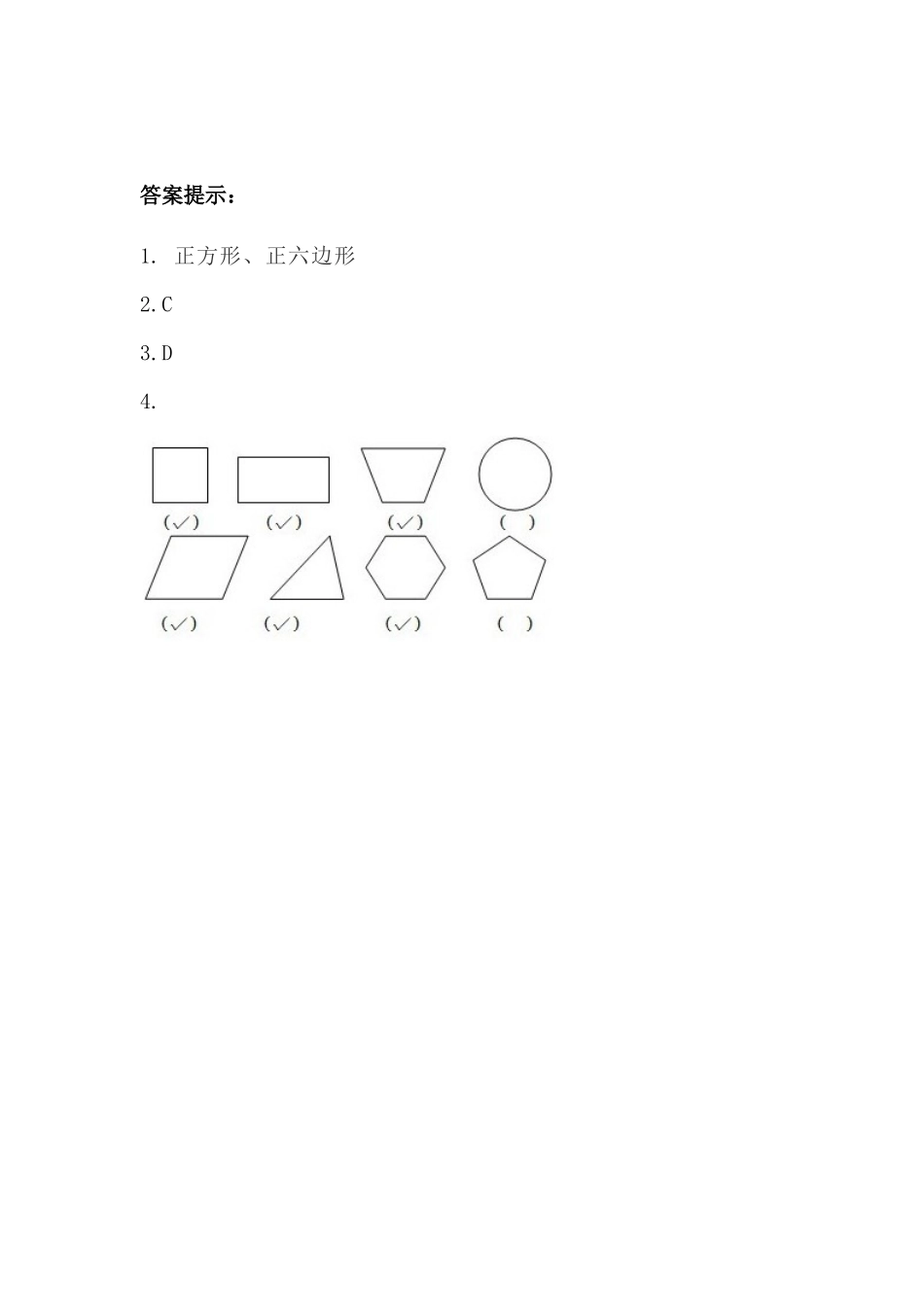 答案提示：

1.正方形、正六边形

2.C

3.D

4.

(✓) (✓) (✓) ( )

(✓) (✓) (✓) ( )